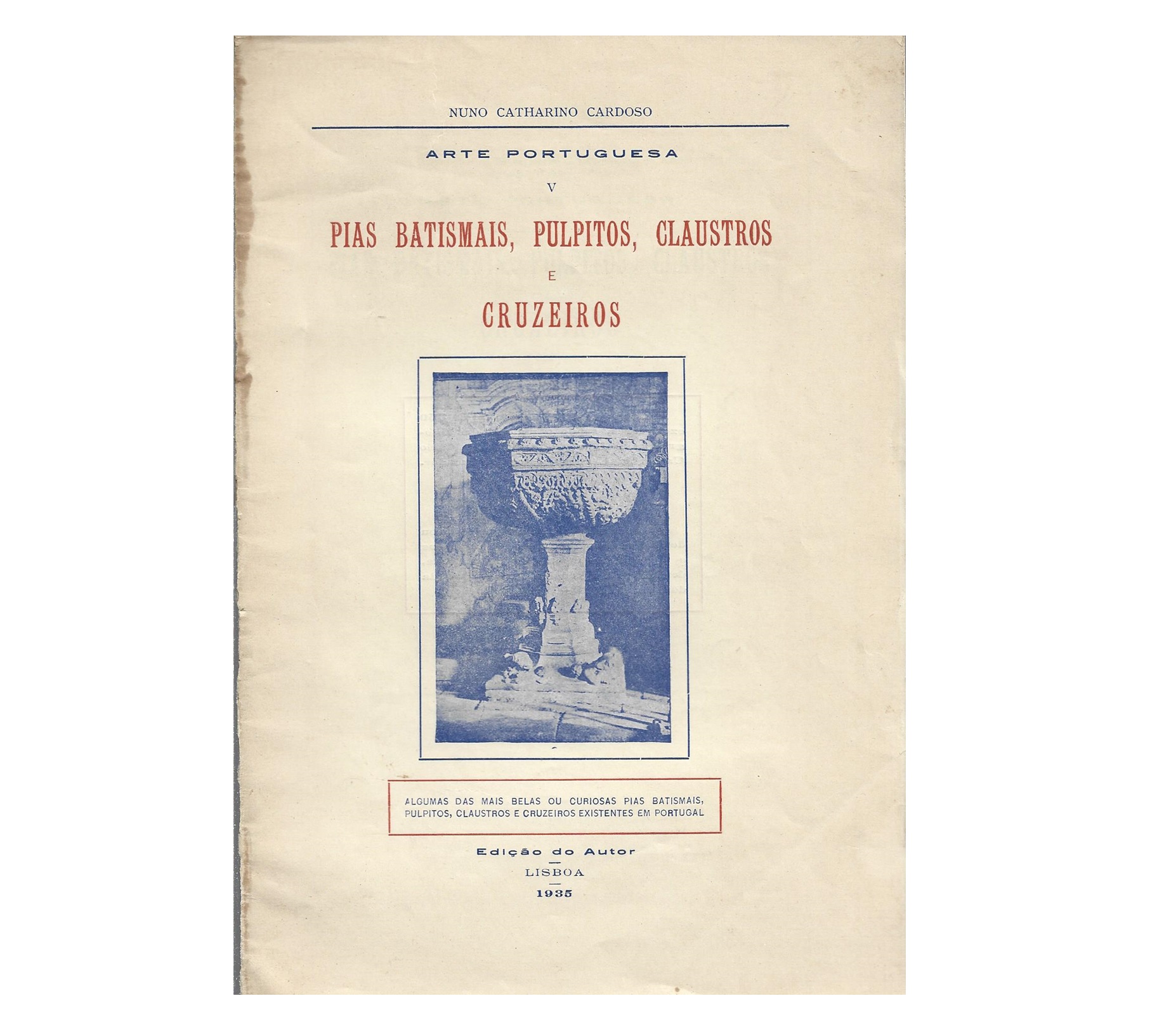 NUNO CATHARINO CARDOSO

ARTE PORTUGUESA

V

PIAS BATISMAIS, PULPITOS, CLAUSTROS

E

CRUZEIROS

ALGUMAS DAS MAIS BELAS OU CURIOSAS PIAS BATISMAIS, PULPITOS, CLAUSTROS E CRUZEIROS EXISTENTES EM PORTUGAL

Edição do Autor

LISBOA

1935